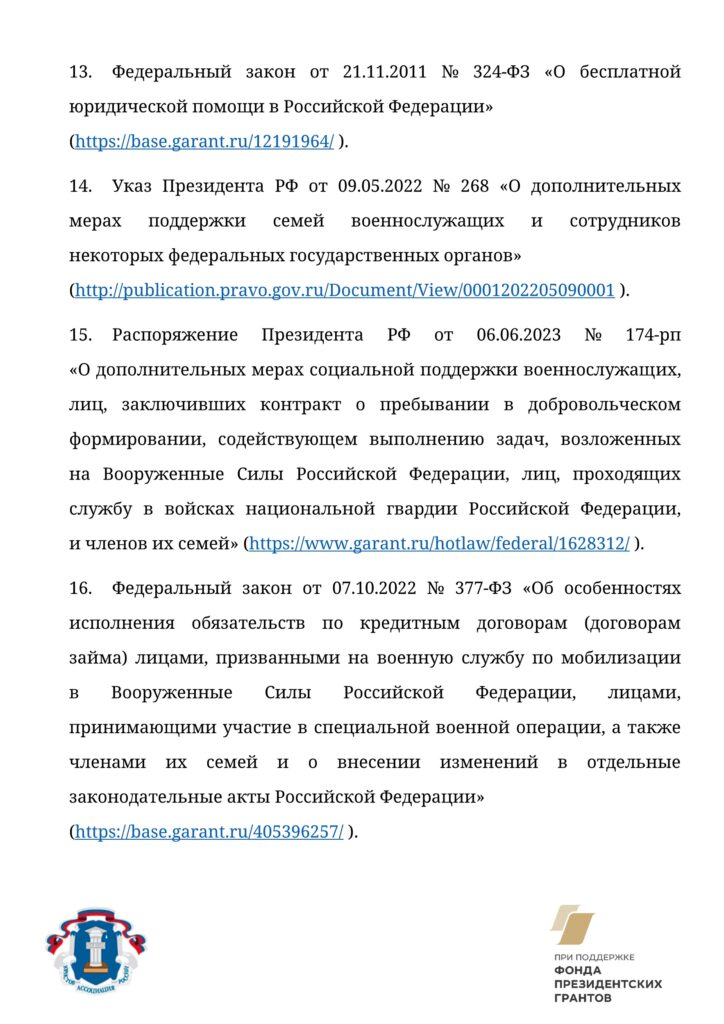 13. Федеральный закон от 21.11.2011 № 324-ФЗ «О бесплатной юридической помощи в Российской Федерации» (https://base.garant.ru/12191964/ ).

14. Указ Президента РФ от 09.05.2022 № 268 «О дополнительных мерах поддержки семей военнослужащих и сотрудников некоторых федеральных государственных органов» (http://publication.pravo.gov.ru/Document/View/0001202205090001 ).

15. Распоряжение Президента РФ от 06.06.2023 № 174-рп «О дополнительных мерах социальной поддержки военнослужащих, лиц, заключивших контракт о пребывании в добровольческом формировании, содействующем выполнению задач, возложенных на Вооруженные Силы Российской Федерации, лиц, проходящих службу в войсках национальной гвардии Российской Федерации, и членов их семей» (https://www.garant.ru/hotlaw/federal/1628312/ ).

16. Федеральный закон от 07.10.2022 № 377-ФЗ «Об особенностях исполнения обязательств по кредитным договорам (договорам займа) лицами, призванными на военную службу по мобилизации в Вооруженные Силы Российской Федерации, лицами, принимающими участие в специальной военной операции, а также членами их семей и о внесении изменений в отдельные законодательные акты Российской Федерации» (https://base.garant.ru/405396257/ ).

ЮРИСТОВ АССОЦИАЦИЯ РОССИИ

ПРИ ПОДДЕРЖКЕ
ФОНДА
ПРЕЗИДЕНТСКИХ
ГРАНТОВ